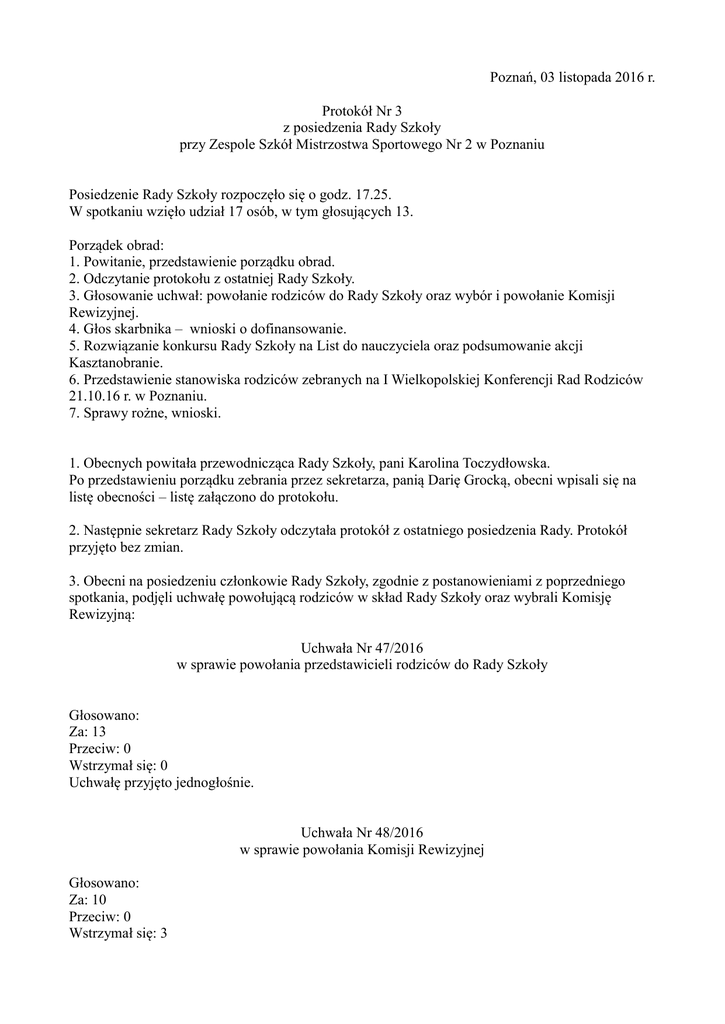 Poznań, 03 listopada 2016 r.

Protokół Nr 3
z posiedzenia Rady Szkoły
przy Zespole Szkół Mistrzostwa Sportowego Nr 2 w Poznaniu

Posiedzenie Rady Szkoły rozpoczęło się o godz. 17.25.
W spotkaniu wzięło udział 17 osób, w tym głosujących 13.

Porządek obrad:
1. Powitanie, przedstawienie porządku obrad.
2. Odczytanie protokołu z ostatniej Rady Szkoły.
3. Głosowanie uchwał: powołanie rodziców do Rady Szkoły oraz wybór i powołanie Komisji Rewizyjnej.
4. Głos skarbnika – wnioski o dofinansowanie.
5. Rozwiązanie konkursu Rady Szkoły na List do nauczyciela oraz podsumowanie akcji Kasztanobranie.
6. Przedstawienie stanowiska rodziców zebranych na I Wielkopolskiej Konferencji Rad Rodziców 21.10.16 r. w Poznaniu.
7. Sprawy rożne, wnioski.

1. Obecnych powitała przewodnicząca Rady Szkoły, pani Karolina Toczydłowska.
Po przedstawieniu porządku zebrania przez sekretarza, panią Darię Grocką, obecni wpisali się na listę obecności – listę załączono do protokołu.

2. Następnie sekretarz Rady Szkoły odczytała protokół z ostatniego posiedzenia Rady. Protokół przyjęto bez zmian.

3. Obecni na posiedzeniu członkowie Rady Szkoły, zgodnie z postanowieniami z poprzedniego spotkania, podjęli uchwałę powołującą rodziców w skład Rady Szkoły oraz wybrali Komisję Rewizyjną:

Uchwała Nr 47/2016
w sprawie powołania przedstawicieli rodziców do Rady Szkoły

Głosowano:
Za: 13
Przeciw: 0
Wstrzymał się: 0
Uchwałę przyjęto jednogłośnie.

Uchwała Nr 48/2016
w sprawie powołania Komisji Rewizyjnej

Głosowano:
Za: 10
Przeciw: 0
Wstrzymał się: 3